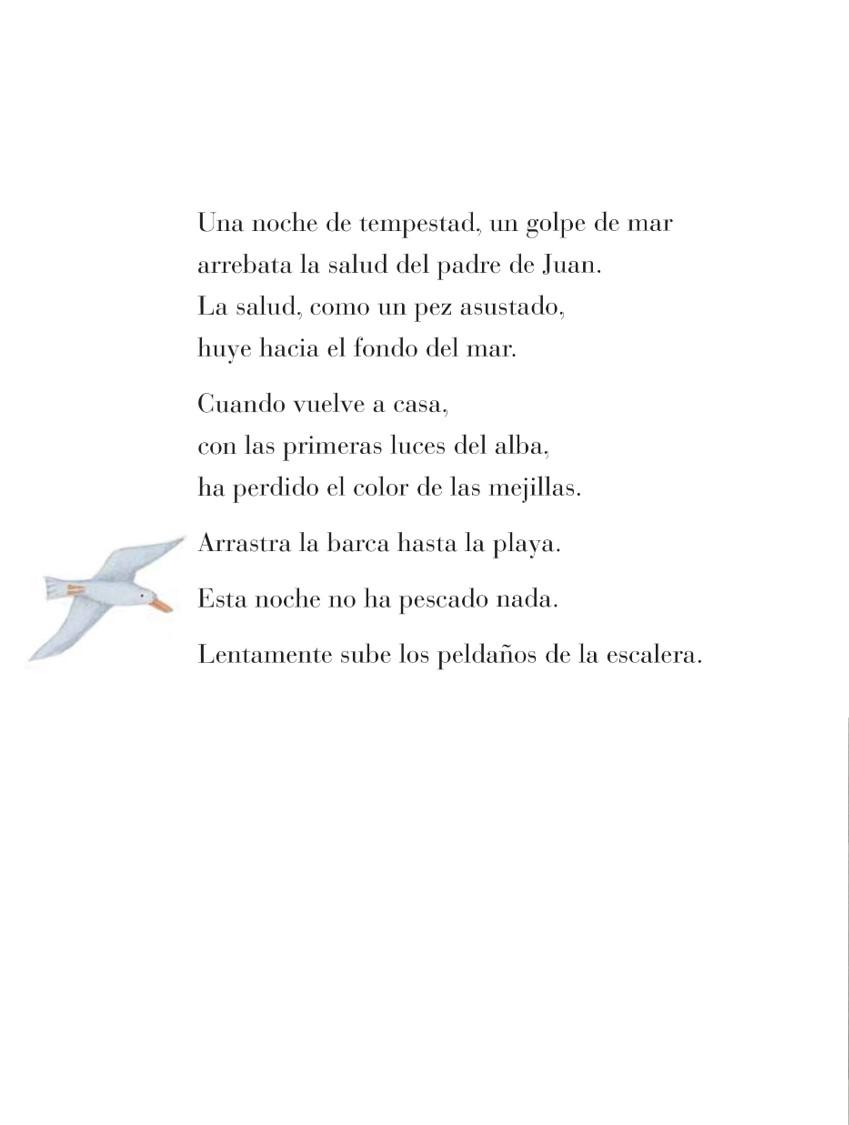 Una noche de tempestad, un golpe de mar
arrebata la salud del padre de Juan.
La salud, como un pez asustado,
huye hacia el fondo del mar.

Cuando vuelve a casa,
con las primeras luces del alba,
ha perdido el color de las mejillas.

Arrastra la barca hasta la playa.

Esta noche no ha pescado nada.

Lentamente sube los peldaños de la escalera.